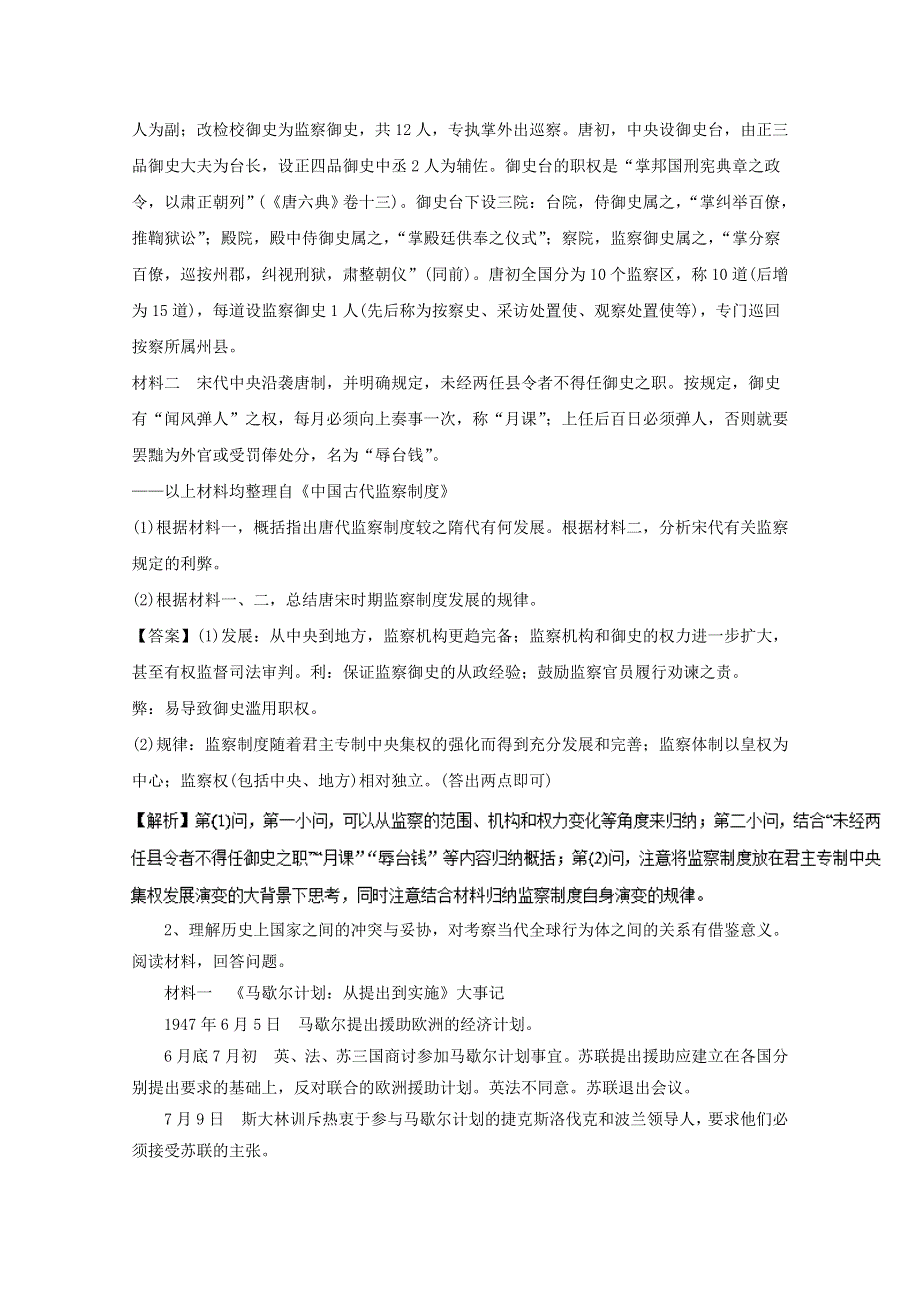 人为副；改检校御史为监察御史，共12人，专执掌外出巡察。唐初，中央设御史台，由正三品御史大夫为台长，设正四品御史中丞2人为辅佐。御史台的职权是“掌邦国刑宪典章之政令，以肃正朝列”（《唐六典》卷十三）。御史台下设三院：台院，侍御史属之，“掌纠举百僚，推鞫狱讼”；殿院，殿中侍御史属之，“掌殿廷供奉之仪式”；察院，监察御史属之，“掌分察百僚，巡按州郡，纠视刑狱，肃整朝仪”（同前）。唐初全国分为10个监察区，称10道(后增为15道)，每道设监察御史1人(先后称为按察史、采访处置使、观察处置使等)，专门巡回按察所属州县。

材料二　宋代中央沿袭唐制，并明确规定，未经两任县令者不得任御史之职。按规定，御史有“闻风弹人”之权，每月必须向上奏事一次，称“月课”；上任后百日必须弹人，否则就要罢黜为外官或受罚俸处分，名为“辱台钱”。

——以上材料均整理自《中国古代监察制度》

(1)根据材料一，概括指出唐代监察制度较之隋代有何发展。根据材料二，分析宋代有关监察规定的利弊。

(2)根据材料一、二，总结唐宋时期监察制度发展的规律。

【答案】(1)发展：从中央到地方，监察机构更趋完备；监察机构和御史的权力进一步扩大，甚至有权监督司法审判。利：保证监察御史的从政经验；鼓励监察官员履行劝谏之责。

弊：易导致御史滥用职权。

(2)规律：监察制度随着君主专制中央集权的强化而得到充分发展和完善；监察体制以皇权为中心；监察权(包括中央、地方)相对独立。(答出两点即可)

【解析】第(1)问，第一小问，可以从监察的范围、机构和权力变化等角度来归纳；第二小问，结合“未经两任县令者不得任御史之职”“月课”“辱台钱”等内容归纳概括；第(2)问，注意将监察制度放在君主专制中央集权发展演变的大背景下思考，同时注意结合材料归纳监察制度自身演变的规律。

2、理解历史上国家之间的冲突与妥协，对考察当代全球行为体之间的关系有借鉴意义。阅读材料，回答问题。

材料一　《马歇尔计划：从提出到实施》大事记

1947年6月5日　马歇尔提出援助欧洲的经济计划。

6月底7月初　英、法、苏三国商讨参加马歇尔计划事宜。苏联提出援助应建立在各国分别提出要求的基础上，反对联合的欧洲援助计划。英法不同意。苏联退出会议。

7月9日　斯大林训斥热衷于参与马歇尔计划的捷克斯洛伐克和波兰领导人，要求他们必须接受苏联的主张。